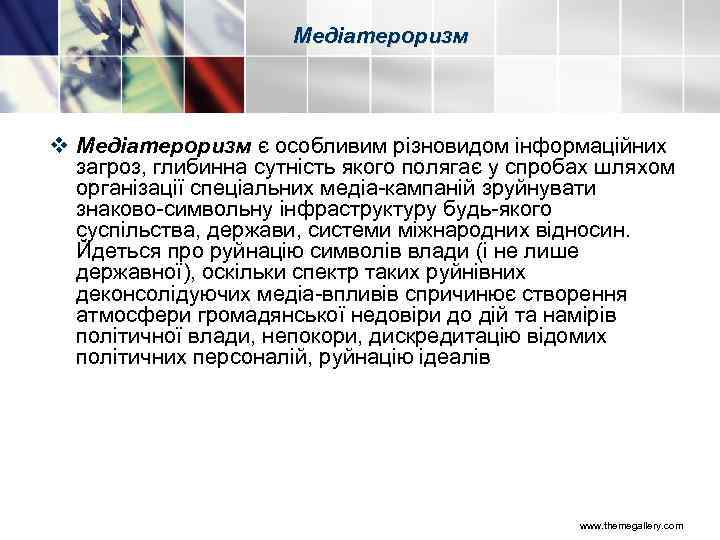 Медіатероризм

❖ Медіатероризм є особливим різновидом інформаційних загроз, глибинна сутність якого полягає у спробах шляхом організації спеціальних медіа-кампаній зруйнувати знаково-символьну інфраструктуру будь-якого суспільства, держави, системи міжнародних відносин. Йдеться про руйнацію символів влади (і не лише державної), оскільки спектр таких руйнівних деконсолідуючих медіа-впливів спричинює створення атмосфери громадянської недовіри до дій та намірів політичної влади, непокори, дискредитацію відомих політичних персоналій, руйнацію ідеалів

www.themegallery.com